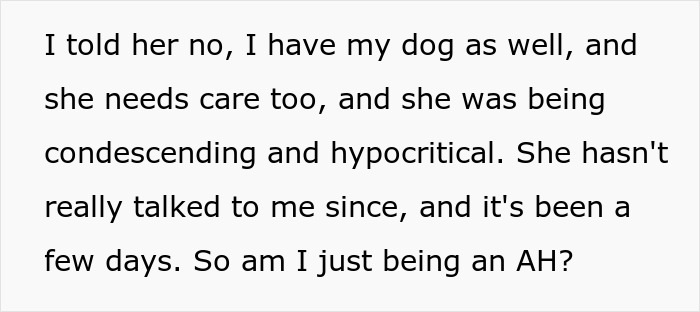 I told her no, I have my dog as well, and she needs care too, and she was being condescending and hypocritical. She hasn't really talked to me since, and it's been a few days. So am I just being an AH?